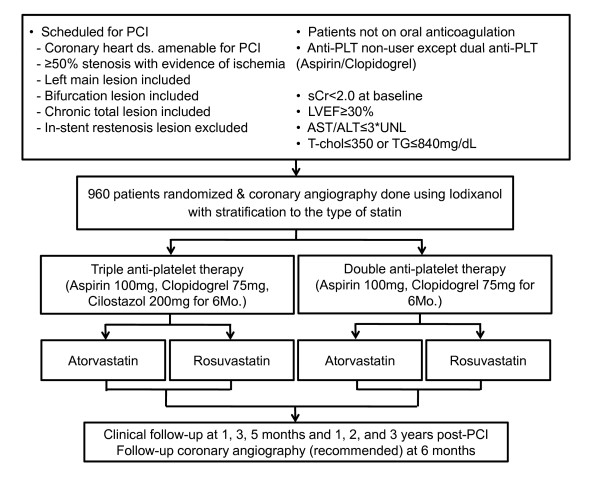 • Scheduled for PCI
- Coronary heart ds. amenable for PCI
- ≥50% stenosis with evidence of ischemia
- Left main lesion included
- Bifurcation lesion included
- Chronic total lesion included
- In-stent restenosis lesion excluded

• Patients not on oral anticoagulation
• Anti-PLT non-user except dual anti-PLT (Aspirin/Clopidogrel)

• sCr<2.0 at baseline
• LVEF≥30%
• AST/ALT≤3*UNL
• T-chol≤350 or TG≤840mg/dL

960 patients randomized & coronary angiography done using Iodixanol with stratification to the type of statin

Triple anti-platelet therapy (Aspirin 100mg, Clopidogrel 75mg, Cilostazol 200mg for 6Mo.)

Double anti-platelet therapy (Aspirin 100mg, Clopidogrel 75mg for 6Mo.)

Atorvastatin

Rosuvastatin

Atorvastatin

Rosuvastatin

Clinical follow-up at 1, 3, 5 months and 1, 2, and 3 years post-PCI
Follow-up coronary angiography (recommended) at 6 months